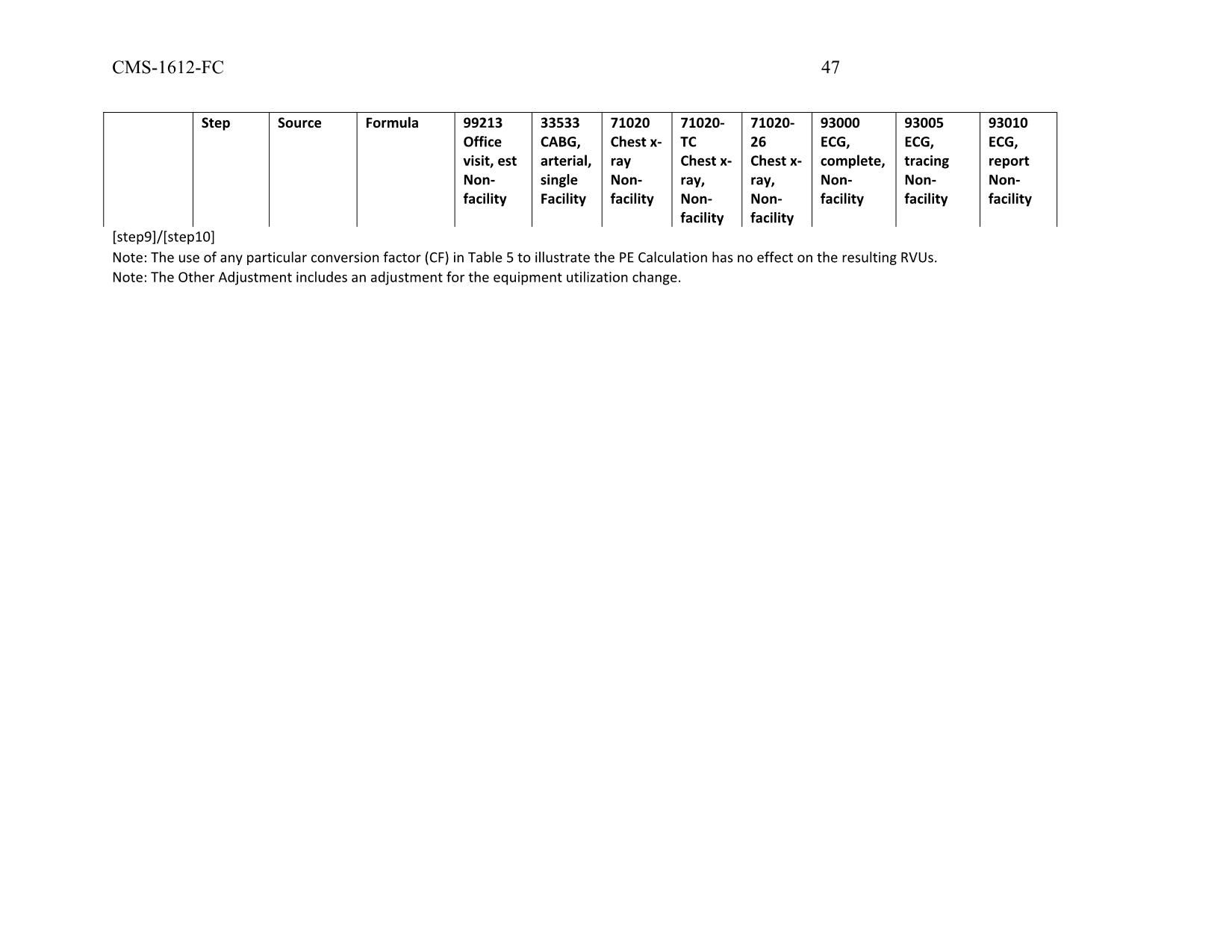 CMS-1612-FC 47

| | Step | Source | Formula | 99213 Office visit, est Non-facility | 33533 CABG, arterial, single Facility | 71020 Chest x-ray Non-facility | 71020-TC Chest x-ray, Non-facility | 71020-26 Chest x-ray, Non-facility | 93000 ECG, complete, Non-facility | 93005 ECG, tracing Non-facility | 93010 ECG, report Non-facility |
|---|---|---|---|---|---|---|---|---|---|---|---|

[step9]/[step10]
Note: The use of any particular conversion factor (CF) in Table 5 to illustrate the PE Calculation has no effect on the resulting RVUs.
Note: The Other Adjustment includes an adjustment for the equipment utilization change.